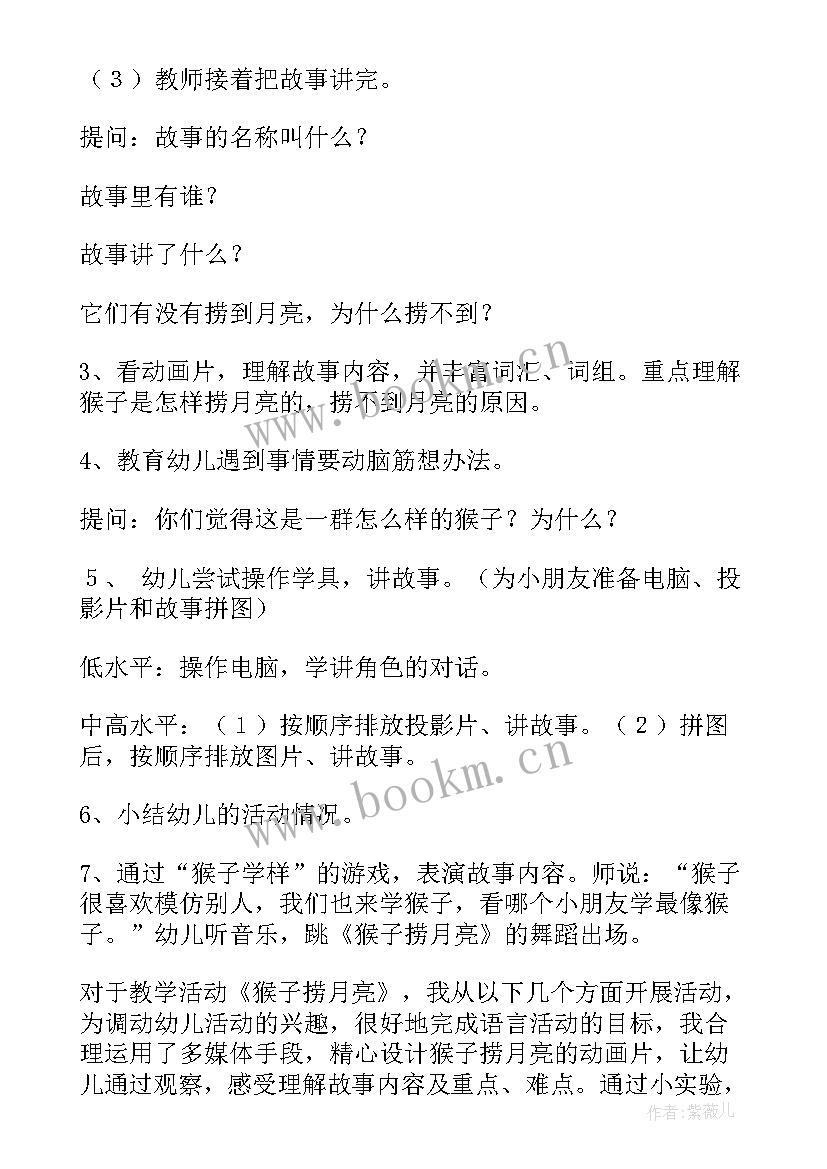 （３）教师接着把故事讲完。

提问：故事的名称叫什么？

故事里有谁？

故事讲了什么？

它们有没有捞到月亮，为什么捞不到？

3、看动画片，理解故事内容，并丰富词汇、词组。重点理解猴子是怎样捞月亮的，捞不到月亮的原因。

4、教育幼儿遇到事情要动脑筋想办法。

提问：你们觉得这是一群怎么样的猴子？为什么？

５、 幼儿尝试操作学具，讲故事。（为小朋友准备电脑、投影片和故事拼图）

低水平：操作电脑，学讲角色的对话。

中高水平：（１）按顺序排放投影片、讲故事。（２）拼图后，按顺序排放图片、讲故事。

6、小结幼儿的活动情况。

7、通过“猴子学样”的游戏，表演故事内容。师说：“猴子很喜欢模仿别人，我们也来学猴子，看哪个小朋友学最像猴子。”幼儿听音乐，跳《猴子捞月亮》的舞蹈出场。

对于教学活动《猴子捞月亮》，我从以下几个方面开展活动，为调动幼儿活动的兴趣，很好地完成语言活动的目标，我合理运用了多媒体手段，精心设计猴子捞月亮的动画片，让幼儿通过观察，感受理解故事内容及重点、难点。通过小实验，

www.bookm.cn

www.bookm.cn

作者：紫薇儿